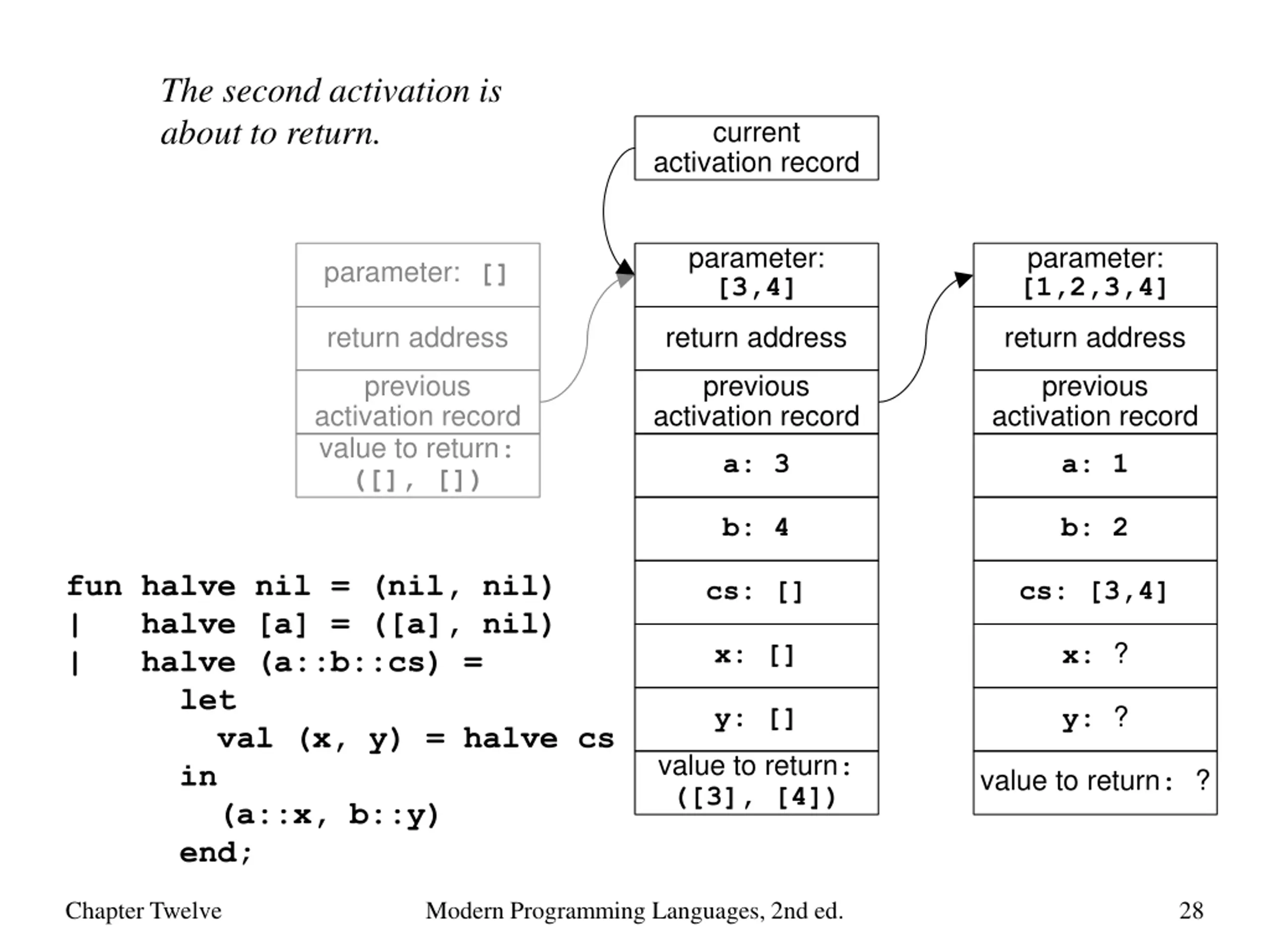 The second activation is about to return.

current activation record

parameter: []
return address
previous activation record
value to return: ([], [])

parameter: [3,4]
return address
previous activation record
a: 3
b: 4
cs: []
x: []
y: []
value to return: ([3], [4])

parameter: [1,2,3,4]
return address
previous activation record
a: 1
b: 2
cs: [3,4]
x: ?
y: ?
value to return: ?

fun halve nil = (nil, nil)
| halve [a] = ([a], nil)
| halve (a::b::cs) =
let
val (x, y) = halve cs
in
(a::x, b::y)
end;

Chapter Twelve
Modern Programming Languages, 2nd ed.
28